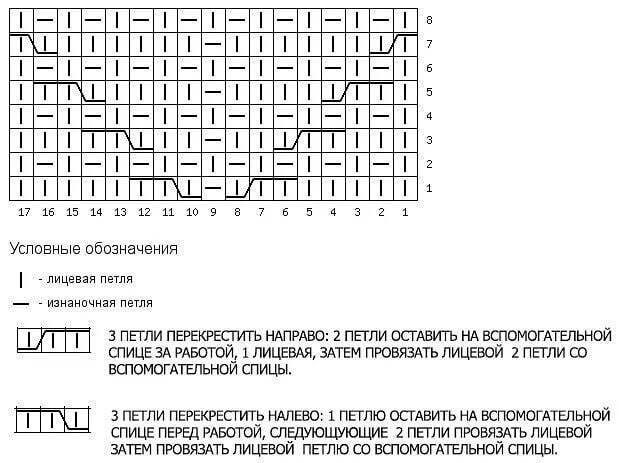 8
7
6
5
4
3
2
1

17 16 15 14 13 12 11 10 9 8 7 6 5 4 3 2 1

Условные обозначения

- лицевая петля

- изнаночная петля

3 ПЕТЛИ ПЕРЕКРЕСТИТЬ НАПРАВО: 2 ПЕТЛИ ОСТАВИТЬ НА ВСПОМОГАТЕЛЬНОЙ СПИЦЕ ЗА РАБОТОЙ, 1 ЛИЦЕВАЯ, ЗАТЕМ ПРОВЯЗАТЬ ЛИЦЕВОЙ 2 ПЕТЛИ СО ВСПОМОГАТЕЛЬНОЙ СПИЦЫ.

3 ПЕТЛИ ПЕРЕКРЕСТИТЬ НАЛЕВО: 1 ПЕТЛЮ ОСТАВИТЬ НА ВСПОМОГАТЕЛЬНОЙ СПИЦЕ ПЕРЕД РАБОТОЙ, СЛЕДУЮЩУЮЩИЕ 2 ПЕТЛИ ПРОВЯЗАТЬ ЛИЦЕВОЙ ЗАТЕМ ПРОВЯЗАТЬ ЛИЦЕВОЙ ПЕТЛЮ СО ВСПОМОГАТЕЛЬНОЙ СПИЦЫ.